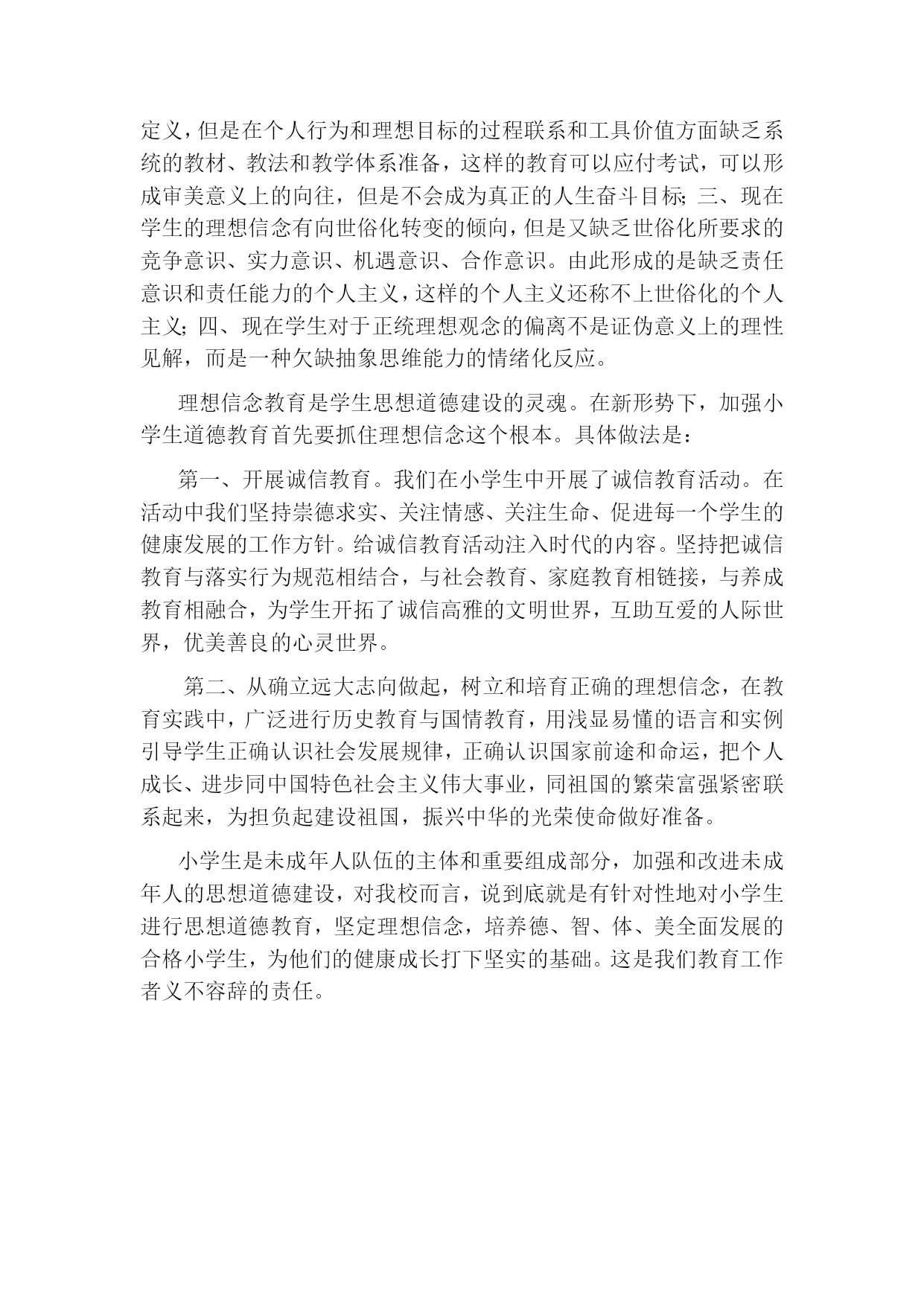 定义，但是在个人行为和理想目标的过程联系和工具价值方面缺乏系统的教材、教法和教学体系准备，这样的教育可以应付考试，可以形成审美意义上的向往，但是不会成为真正的人生奋斗目标；三、现在学生的理想信念有向世俗化转变的倾向，但是又缺乏世俗化所要求的竞争意识、实力意识、机遇意识、合作意识。由此形成的是缺乏责任意识和责任能力的个人主义，这样的个人主义还称不上世俗化的个人主义；四、现在学生对于正统理想观念的偏离不是证伪意义上的理性见解，而是一种欠缺抽象思维能力的情绪化反应。

理想信念教育是学生思想道德建设的灵魂。在新形势下，加强小学生道德教育首先要抓住理想信念这个根本。具体做法是：

第一、开展诚信教育。我们在小学生中开展了诚信教育活动。在活动中我们坚持崇德求实、关注情感、关注生命、促进每一个学生的健康发展的工作方针。给诚信教育活动注入时代的内容。坚持把诚信教育与落实行为规范相结合，与社会教育、家庭教育相链接，与养成教育相融合，为学生开拓了诚信高雅的文明世界，互助互爱的人际世界，优美善良的心灵世界。

第二、从确立远大志向做起，树立和培育正确的理想信念，在教育实践中，广泛进行历史教育与国情教育，用浅显易懂的语言和实例引导学生正确认识社会发展规律，正确认识国家前途和命运，把个人成长、进步同中国特色社会主义伟大事业，同祖国的繁荣富强紧密联系起来，为担负起建设祖国，振兴中华的光荣使命做好准备。

小学生是未成年人队伍的主体和重要组成部分，加强和改进未成年人的思想道德建设，对我校而言，说到底就是有针对性地对小学生进行思想道德教育，坚定理想信念，培养德、智、体、美全面发展的合格小学生，为他们的健康成长打下坚实的基础。这是我们教育工作者义不容辞的责任。